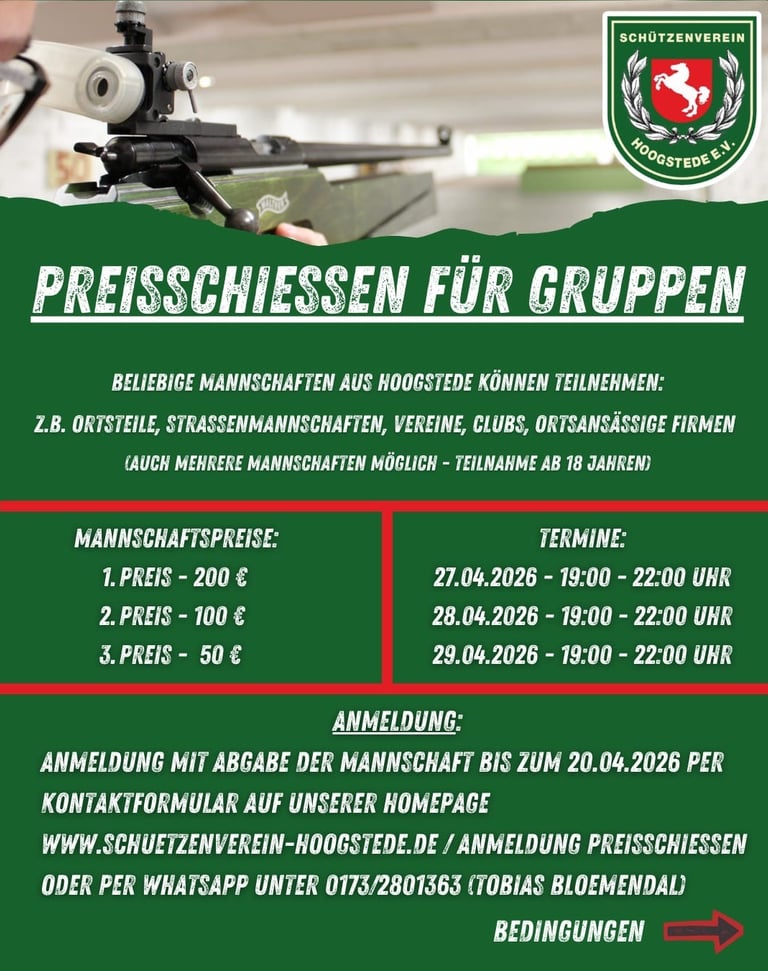 SCHÜTZENVEREIN
HOOGSTEDE E.V.

WALTHER

PREISSCHIESSEN FÜR GRUPPEN

BELIEBIGE MANNSCHAFTEN AUS HOOGSTEDE KÖNNEN TEILNEHMEN:
Z.B. ORTSTEILE, STRASSENMANNSCHAFTEN, VEREINE, CLUBS, ORTSANSÄSSIGE FIRMEN
(AUCH MEHRERE MANNSCHAFTEN MÖGLICH - TEILNAHME AB 18 JAHREN)

MANNSCHAFTSPREISE:
1. PREIS - 200 €
2. PREIS - 100 €
3. PREIS - 50 €

TERMINE:
27.04.2026 - 19:00 - 22:00 UHR
28.04.2026 - 19:00 - 22:00 UHR
29.04.2026 - 19:00 - 22:00 UHR

ANMELDUNG:
ANMELDUNG MIT ABGABE DER MANNSCHAFT BIS ZUM 20.04.2026 PER KONTAKTFORMULAR AUF UNSERER HOMEPAGE
WWW.SCHUETZENVEREIN-HOOGSTEDE.DE / ANMELDUNG PREISSCHIESSEN
ODER PER WHATSAPP UNTER 0173/2801363 (TOBIAS BLOEMENDAL)

BEDINGUNGEN